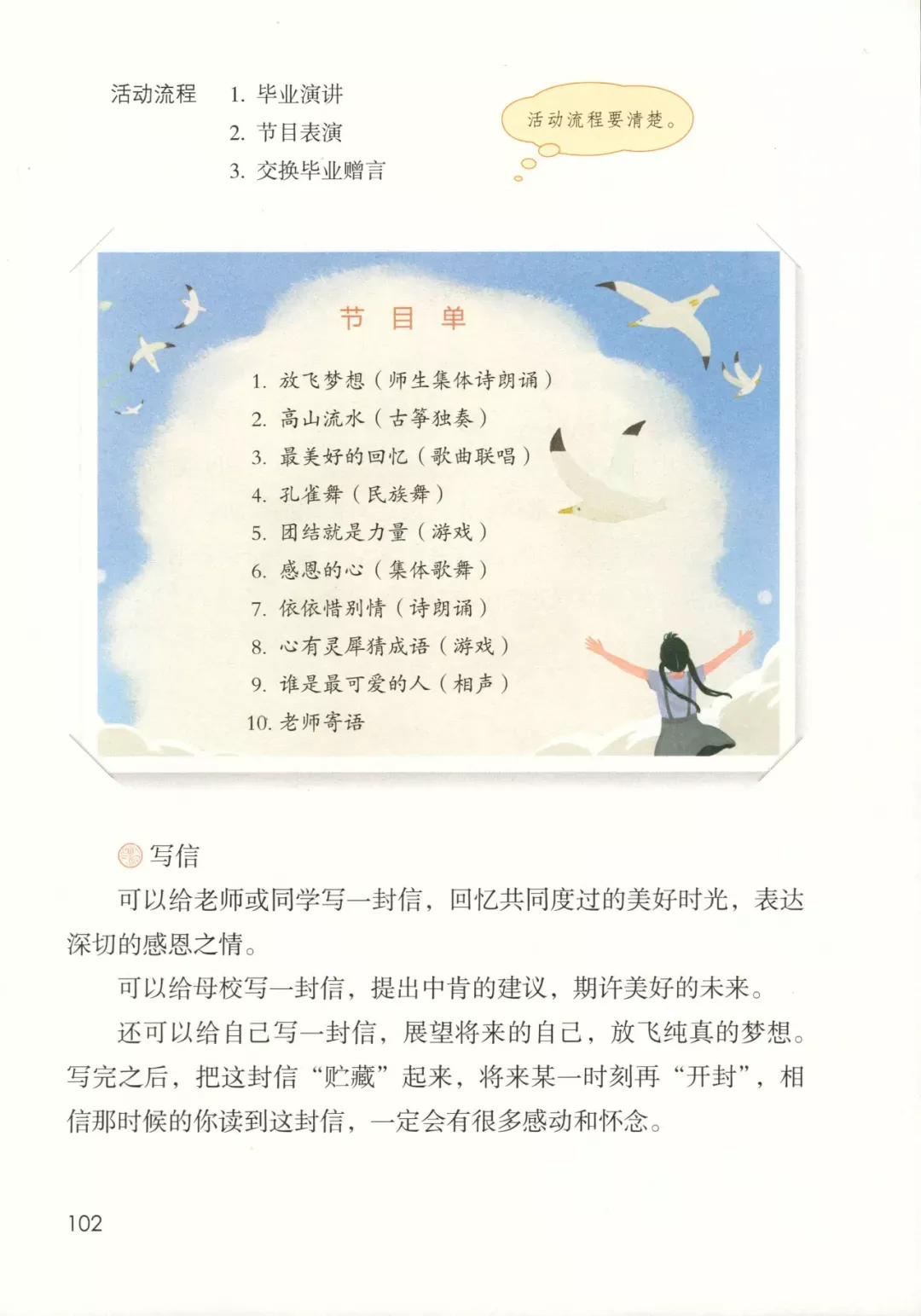 活动流程 1.毕业演讲
2.节目表演
3.交换毕业赠言

活动流程要清楚。

节目单

1.放飞梦想（师生集体诗朗诵）
2.高山流水（古筝独奏）
3.最美好的回忆（歌曲联唱）
4.孔雀舞（民族舞）
5.团结就是力量（游戏）
6.感恩的心（集体歌舞）
7.依依惜别情（诗朗诵）
8.心有灵犀猜成语（游戏）
9.谁是最可爱的人（相声）
10.老师寄语

写信

可以给老师或同学写一封信，回忆共同度过的美好时光，表达深切的感恩之情。

可以给母校写一封信，提出中肯的建议，期许美好的未来。

还可以给自己写一封信，展望将来的自己，放飞纯真的梦想。写完之后，把这封信“贮藏”起来，将来某一时刻再“开封”，相信那时候的你读到这封信，一定会有很多感动和怀念。

102